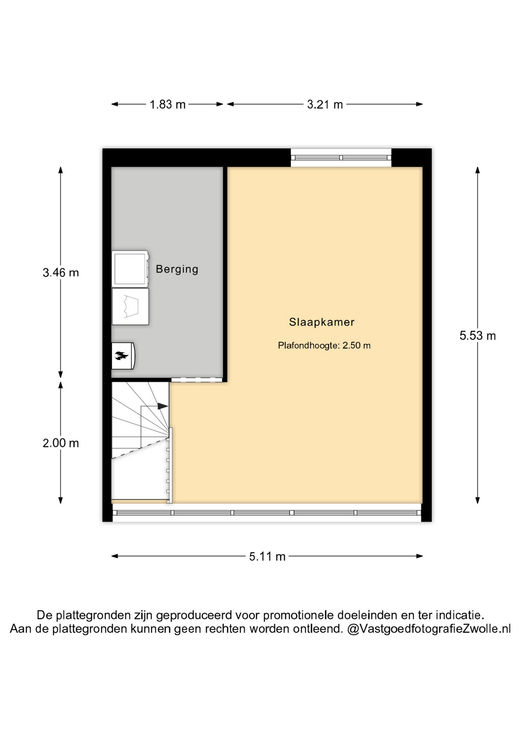 1.83 m
3.21 m

3.46 m

Berging

Slaapkamer

Plafondhoogte: 2.50 m

5.53 m

2.00 m

5.11 m

De plattegronden zijn geproduceerd voor promotionele doeleinden en ter indicatie.
Aan de plattegronden kunnen geen rechten worden ontleend. @VastgoedfotografieZwolle.nl